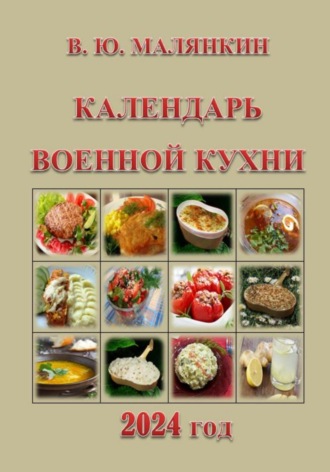 В. Ю. МАЛЯНКИН

КАЛЕНДАРЬ ВОЕННОЙ КУХНИ

2024 год